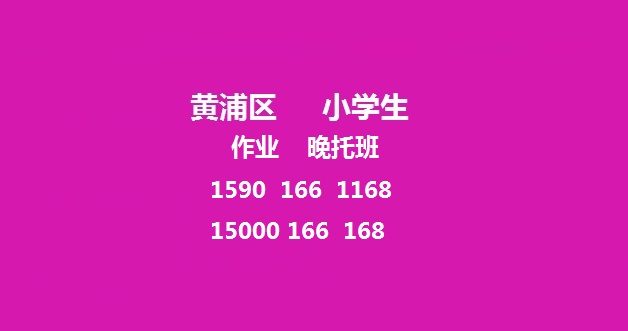 黄浦区　小学生
作业　晚托班
1590 166 1168
15000 166 168